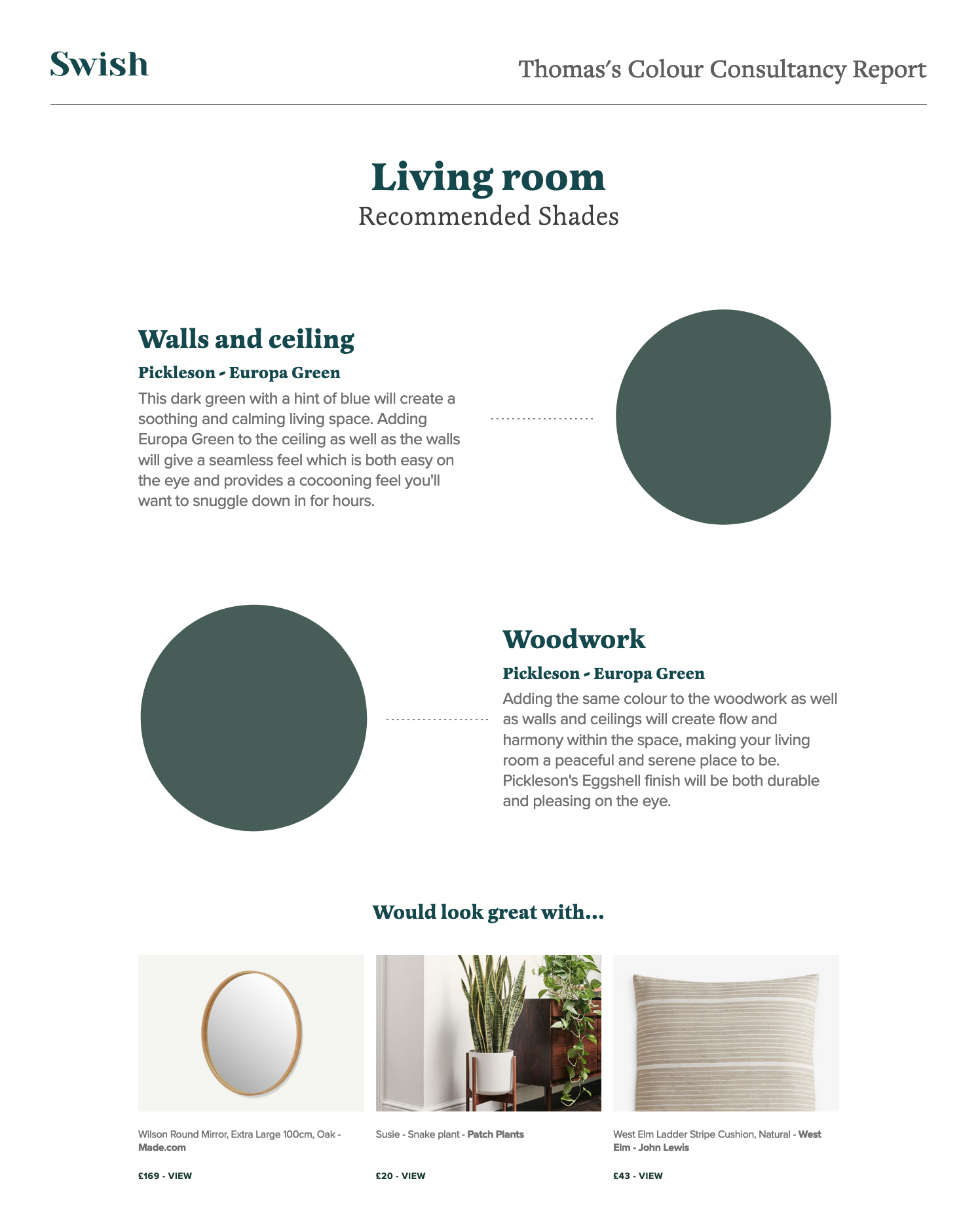 Swish

Thomas's Colour Consultancy Report

Living room
Recommended Shades

Walls and ceiling
Pickleson - Europa Green
This dark green with a hint of blue will create a soothing and calming living space. Adding Europa Green to the ceiling as well as the walls will give a seamless feel which is both easy on the eye and provides a cocooning feel you'll want to snuggle down in for hours.

Woodwork
Pickleson - Europa Green
Adding the same colour to the woodwork as well as walls and ceilings will create flow and harmony within the space, making your living room a peaceful and serene place to be. Pickleson's Eggshell finish will be both durable and pleasing on the eye.

Would look great with...

Wilson Round Mirror, Extra Large 100cm, Oak - Made.com

£169 - VIEW

Susie - Snake plant - Patch Plants

£20 - VIEW

West Elm Ladder Stripe Cushion, Natural - West Elm - John Lewis

£43 - VIEW